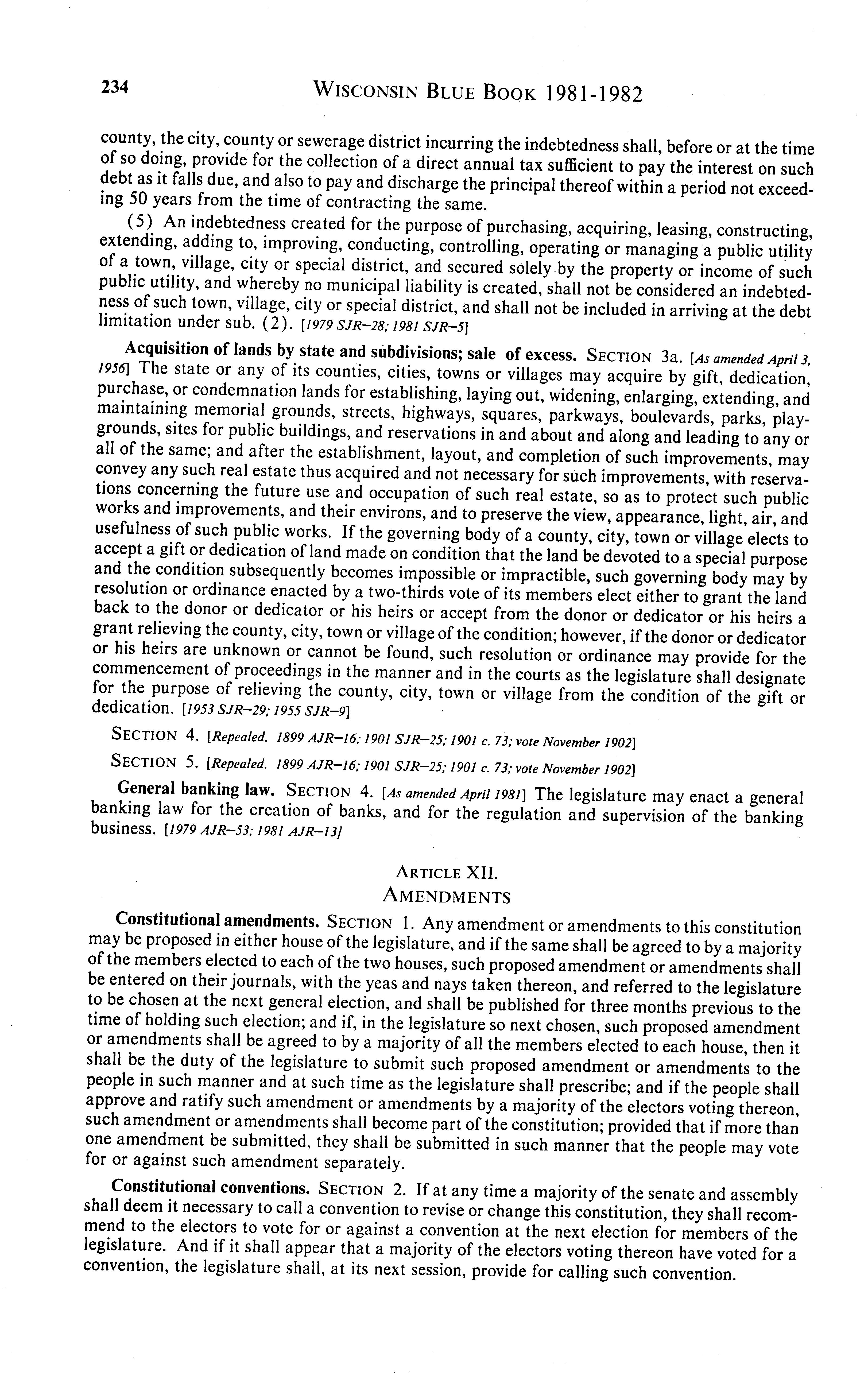 234 WISCONSIN BLUE BOOK 1981-1982

county, the city, county or sewerage district incurring the indebtedness shall, before or at the time of so doing, provide for the collection of a direct annual tax sufficient to pay the interest on such debt as it falls due, and also to pay and discharge the principal thereof within a period not exceeding 50 years from the time of contracting the same.

(5) An indebtedness created for the purpose of purchasing, acquiring, leasing, constructing, extending, adding to, improving, conducting, controlling, operating or managing a public utility of a town, village, city or special district, and secured solely by the property or income of such public utility, and whereby no municipal liability is created, shall not be considered an indebtedness of such town, village, city or special district, and shall not be included in arriving at the debt limitation under sub. (2). [1979 SJR–28; 1981 SJR–5]

Acquisition of lands by state and subdivisions; sale of excess. SECTION 3a. [As amended April 3, 1956] The state or any of its counties, cities, towns or villages may acquire by gift, dedication, purchase, or condemnation lands for establishing, laying out, widening, enlarging, extending, and maintaining memorial grounds, streets, highways, squares, parkways, boulevards, parks, playgrounds, sites for public buildings, and reservations in and about and along and leading to any or all of the same; and after the establishment, layout, and completion of such improvements, may convey any such real estate thus acquired and not necessary for such improvements, with reservations concerning the future use and occupation of such real estate, so as to protect such public works and improvements, and their environs, and to preserve the view, appearance, light, air, and usefulness of such public works. If the governing body of a county, city, town or village elects to accept a gift or dedication of land made on condition that the land be devoted to a special purpose and the condition subsequently becomes impossible or impractible, such governing body may by resolution or ordinance enacted by a two-thirds vote of its members elect either to grant the land back to the donor or dedicator or his heirs or accept from the donor or dedicator or his heirs a grant relieving the county, city, town or village of the condition; however, if the donor or dedicator or his heirs are unknown or cannot be found, such resolution or ordinance may provide for the commencement of proceedings in the manner and in the courts as the legislature shall designate for the purpose of relieving the county, city, town or village from the condition of the gift or dedication. [1953 SJR–29; 1955 SJR–9]

SECTION 4. [Repealed. 1899 AJR–16; 1901 SJR–25; 1901 c. 73; vote November 1902]

SECTION 5. [Repealed. 1899 AJR–16; 1901 SJR–25; 1901 c. 73; vote November 1902]

General banking law. SECTION 4. [As amended April 1981] The legislature may enact a general banking law for the creation of banks, and for the regulation and supervision of the banking business. [1979 AJR–53; 1981 AJR–13]

ARTICLE XII.
AMENDMENTS

Constitutional amendments. SECTION 1. Any amendment or amendments to this constitution may be proposed in either house of the legislature, and if the same shall be agreed to by a majority of the members elected to each of the two houses, such proposed amendment or amendments shall be entered on their journals, with the yeas and nays taken thereon, and referred to the legislature to be chosen at the next general election, and shall be published for three months previous to the time of holding such election; and if, in the legislature so next chosen, such proposed amendment or amendments shall be agreed to by a majority of all the members elected to each house, then it shall be the duty of the legislature to submit such proposed amendment or amendments to the people in such manner and at such time as the legislature shall prescribe; and if the people shall approve and ratify such amendment or amendments by a majority of the electors voting thereon, such amendment or amendments shall become part of the constitution; provided that if more than one amendment be submitted, they shall be submitted in such manner that the people may vote for or against such amendment separately.

Constitutional conventions. SECTION 2. If at any time a majority of the senate and assembly shall deem it necessary to call a convention to revise or change this constitution, they shall recommend to the electors to vote for or against a convention at the next election for members of the legislature. And if it shall appear that a majority of the electors voting thereon have voted for a convention, the legislature shall, at its next session, provide for calling such convention.